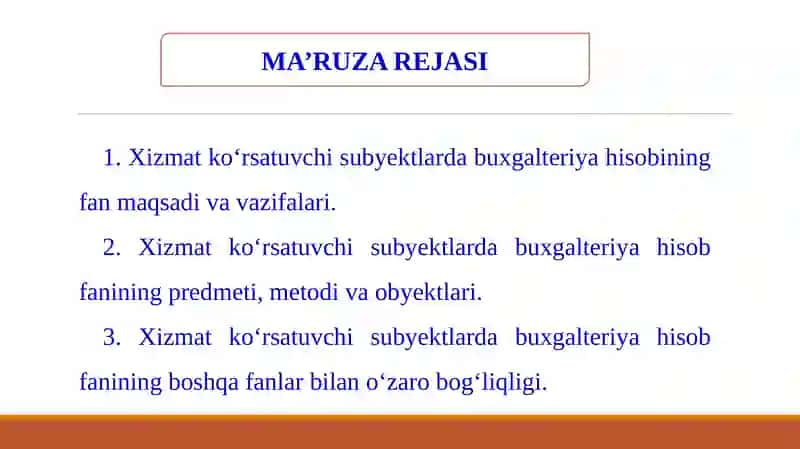 MA’RUZA REJASI

1. Xizmat ko‘rsatuvchi subyektlarda buxgalteriya hisobining fan maqsadi va vazifalari.

2. Xizmat ko‘rsatuvchi subyektlarda buxgalteriya hisob fanining predmeti, metodi va obyektlari.

3. Xizmat ko‘rsatuvchi subyektlarda buxgalteriya hisob fanining boshqa fanlar bilan o‘zaro bog‘liqligi.